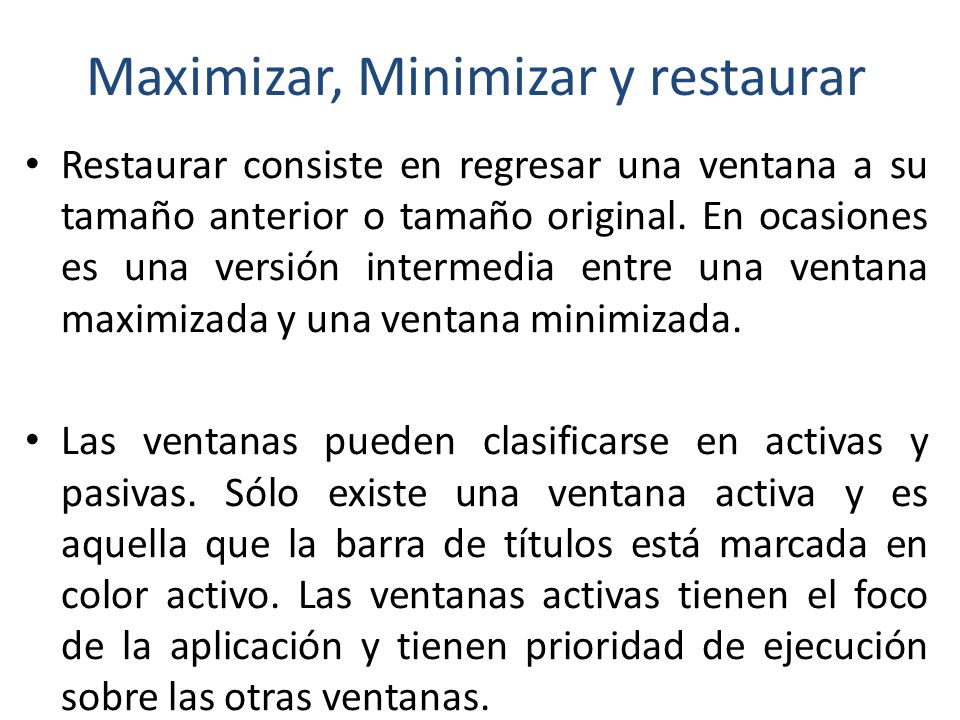 Maximizar, Minimizar y restaurar

• Restaurar consiste en regresar una ventana a su tamaño anterior o tamaño original. En ocasiones es una versión intermedia entre una ventana maximizada y una ventana minimizada.

• Las ventanas pueden clasificarse en activas y pasivas. Sólo existe una ventana activa y es aquella que la barra de títulos está marcada en color activo. Las ventanas activas tienen el foco de la aplicación y tienen prioridad de ejecución sobre las otras ventanas.